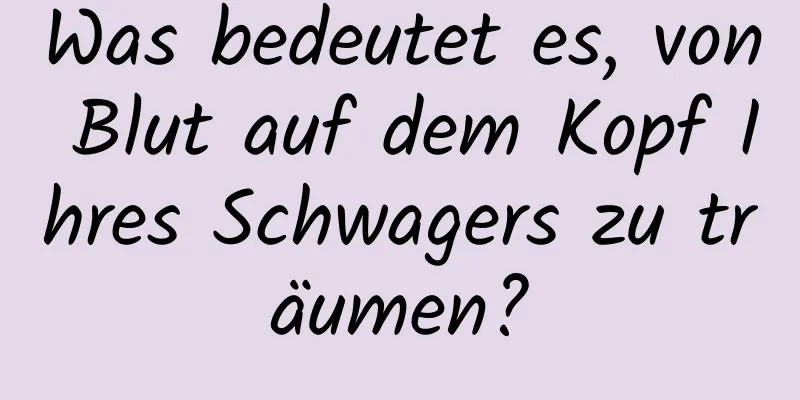 Was bedeutet es, von Blut auf dem Kopf Ihres Schwagers zu träumen?